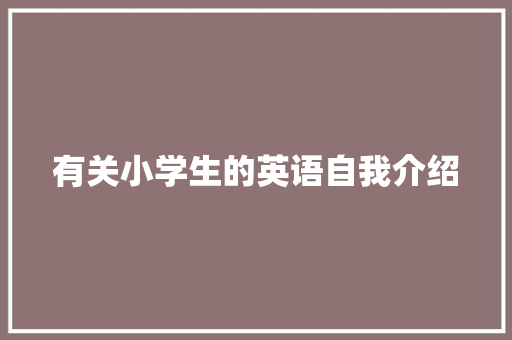 有关小学生的英语自我介绍